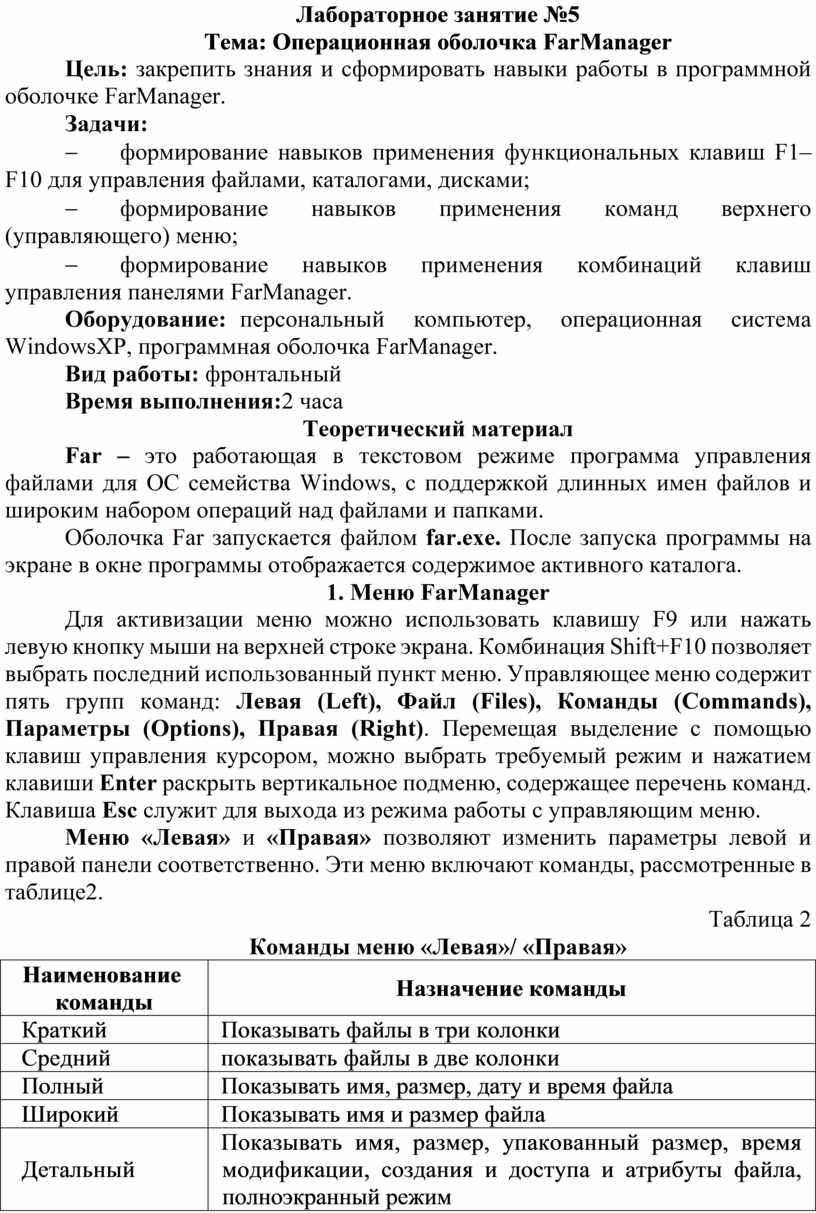 Лабораторное занятие №5
Тема: Операционная оболочка FarManager

Цель: закрепить знания и сформировать навыки работы в программной оболочке FarManager.

Задачи:

– формирование навыков применения функциональных клавиш F1–F10 для управления файлами, каталогами, дисками;

– формирование навыков применения команд верхнего (управляющего) меню;

– формирование навыков применения комбинаций клавиш управления панелями FarManager.

Оборудование: персональный компьютер, операционная система WindowsXP, программная оболочка FarManager.

Вид работы: фронтальный

Время выполнения:2 часа

Теоретический материал

Far – это работающая в текстовом режиме программа управления файлами для ОС семейства Windows, с поддержкой длинных имен файлов и широким набором операций над файлами и папками.

Оболочка Far запускается файлом far.exe. После запуска программы на экране в окне программы отображается содержимое активного каталога.

1. Меню FarManager

Для активизации меню можно использовать клавишу F9 или нажать левую кнопку мыши на верхней строке экрана. Комбинация Shift+F10 позволяет выбрать последний использованный пункт меню. Управляющее меню содержит пять групп команд: Левая (Left), Файл (Files), Команды (Commands), Параметры (Options), Правая (Right). Перемещая выделение с помощью клавиш управления курсором, можно выбрать требуемый режим и нажатием клавиши Enter раскрыть вертикальное подменю, содержащее перечень команд. Клавиша Esc служит для выхода из режима работы с управляющим меню.

Меню «Левая» и «Правая» позволяют изменить параметры левой и правой панели соответственно. Эти меню включают команды, рассмотренные в таблице2.

Таблица 2

Команды меню «Левая»/ «Правая»

| Наименование команды | Назначение команды |
|---|---|
| Краткий | Показывать файлы в три колонки |
| Средний | показывать файлы в две колонки |
| Полный | Показывать имя, размер, дату и время файла |
| Широкий | Показывать имя и размер файла |
| Детальный | Показывать имя, размер, упакованный размер, время модификации, создания и доступа и атрибуты файла, полноэкранный режим |